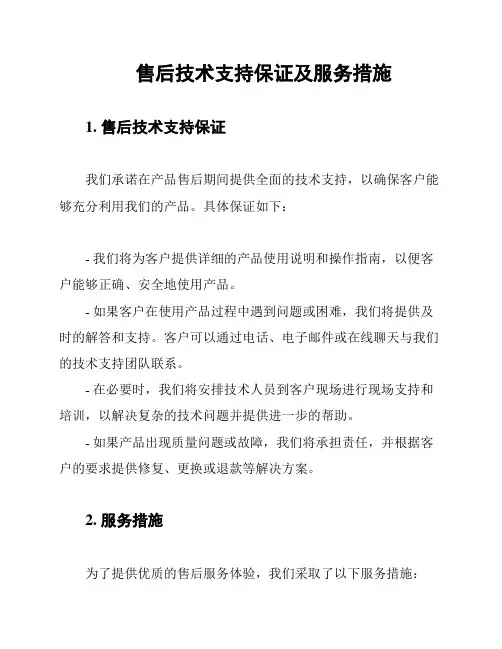 售后技术支持保证及服务措施

1. 售后技术支持保证

我们承诺在产品售后期间提供全面的技术支持，以确保客户能够充分利用我们的产品。具体保证如下：

- 我们将为客户提供详细的产品使用说明和操作指南，以便客户能够正确、安全地使用产品。
- 如果客户在使用产品过程中遇到问题或困难，我们将提供及时的解答和支持。客户可以通过电话、电子邮件或在线聊天与我们的技术支持团队联系。
- 在必要时，我们将安排技术人员到客户现场进行现场支持和培训，以解决复杂的技术问题并提供进一步的帮助。
- 如果产品出现质量问题或故障，我们将承担责任，并根据客户的要求提供修复、更换或退款等解决方案。

2. 服务措施

为了提供优质的售后服务体验，我们采取了以下服务措施：